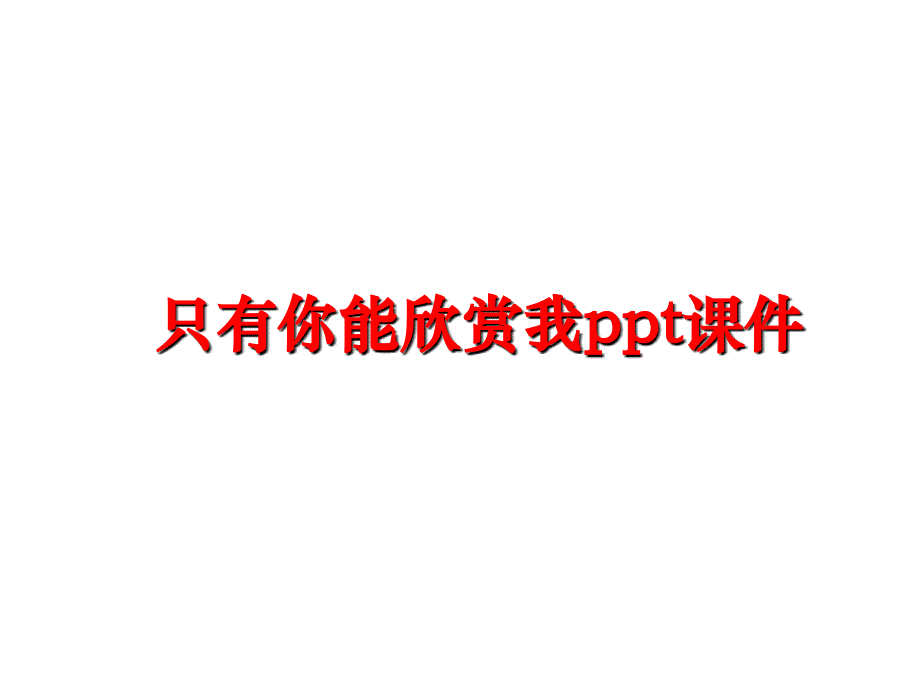 只有你能欣赏我ppt课件